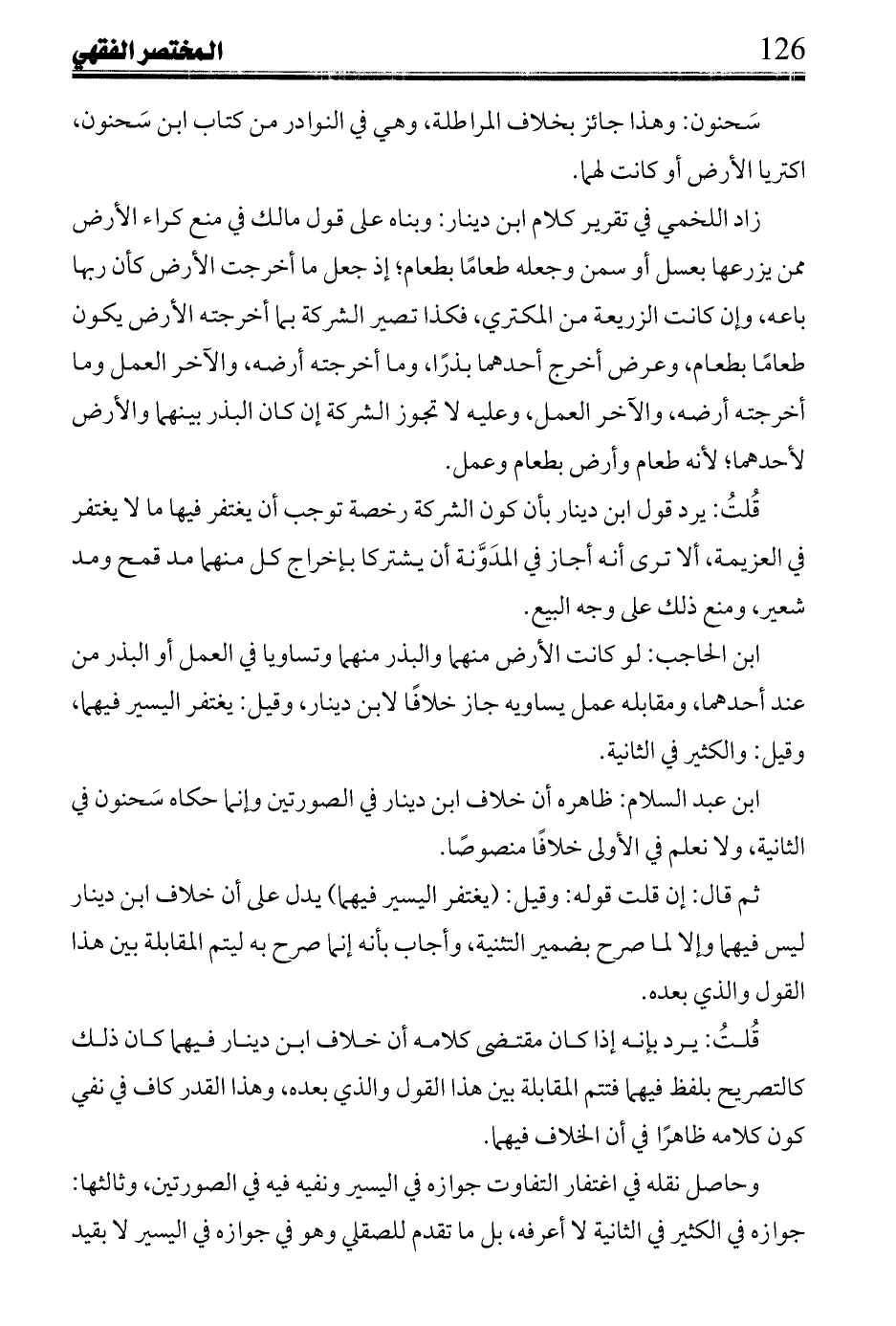 المختصر الفقهي 126

سَحنون: وهذا جائز بخلاف المراطلة، وهي في النوادر من كتاب ابن سَحنون، اكتريا الأرض أو كانت لهما.

زاد اللخمي في تقرير كلام ابن دينار: وبناه على قول مالك في منع كراء الأرض ممن يزرعها بعسل أو سمن وجعله طعامًا بطعام؛ إذ جعل ما أخرجت الأرض كأن ربها باعه، وإن كانت الزريعة من المكتري، فكذا تصير الشركة بما أخرجته الأرض يكون طعامًا بطعام، وعرض أخرج أحدهما بذرًا، وما أخرجته أرضه، والآخر العمل وما أخرجته أرضه، والآخر العمل، وعليه لا تجوز الشركة إن كان البذر بينهما والأرض لأحدهما؛ لأنه طعام وأرض بطعام وعمل.

قُلتُ: يرد قول ابن دينار بأن كون الشركة رخصة توجب أن يغتفر فيها ما لا يغتفر في العزيمة، ألا ترى أنه أجاز في المدَوَّنة أن يشتركا بإخراج كل منهما مد قمح ومد شعير، ومنع ذلك على وجه البيع.

ابن الحاجب: لو كانت الأرض منهما والبذر منهما وتساويا في العمل أو البذر من عند أحدهما، ومقابله عمل يساويه جاز خلافًا لابن دينار، وقيل: يغتفر اليسير فيهما، وقيل: والكثير في الثانية.

ابن عبد السلام: ظاهره أن خلاف ابن دينار في الصورتين وإنما حكاه سَحنون في الثانية، ولا نعلم في الأولى خلافًا منصوصًا.

ثم قال: إن قلت قوله: وقيل: (يغتفر اليسير فيهما) يدل على أن خلاف ابن دينار ليس فيهما وإلا لما صرح بضمير التثنية، وأجاب بأنه إنما صرح به ليتم المقابلة بين هذا القول والذي بعده.

قُلتُ: يرد بإنه إذا كان مقتضى كلامه أن خلاف ابن دينار فيهما كان ذلك كالتصريح بلفظ فيهما فتتم المقابلة بين هذا القول والذي بعده، وهذا القدر كاف في نفي كون كلامه ظاهرًا في أن الخلاف فيهما.

وحاصل نقله في اغتفار التفاوت جوازه في اليسير ونفيه فيه في الصورتين، وثالثها: جوازه في الكثير في الثانية لا أعرفه، بل ما تقدم للصقلي وهو في جوازه في اليسير لا بقيد